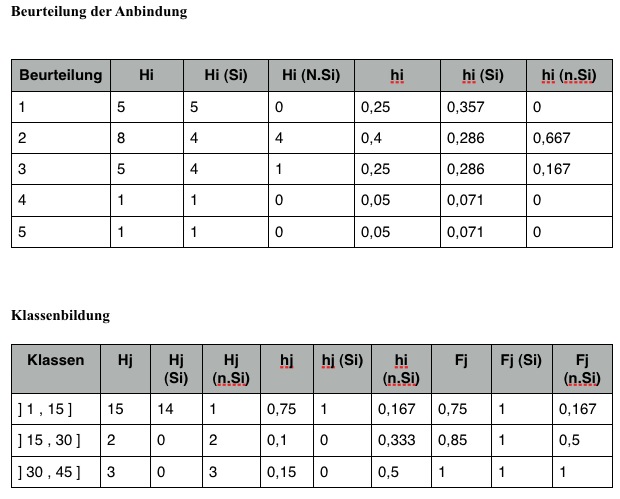 Beurteilung der Anbindung

| Beurteilung | Hi | Hi (Si) | Hi (N.Si) | hi | hi (Si) | hi (n.Si) |
|---|---|---|---|---|---|---|
| 1 | 5 | 5 | 0 | 0,25 | 0,357 | 0 |
| 2 | 8 | 4 | 4 | 0,4 | 0,286 | 0,667 |
| 3 | 5 | 4 | 1 | 0,25 | 0,286 | 0,167 |
| 4 | 1 | 1 | 0 | 0,05 | 0,071 | 0 |
| 5 | 1 | 1 | 0 | 0,05 | 0,071 | 0 |

Klassenbildung

| Klassen | Hj | Hj (Si) | Hj (n.Si) | hj | hj (Si) | hi (n.Si) | Fj | Fj (Si) | Fj (n.Si) |
|---|---|---|---|---|---|---|---|---|---|
| ] 1 , 15 ] | 15 | 14 | 1 | 0,75 | 1 | 0,167 | 0,75 | 1 | 0,167 |
| ] 15 , 30 ] | 2 | 0 | 2 | 0,1 | 0 | 0,333 | 0,85 | 1 | 0,5 |
| ] 30 , 45 ] | 3 | 0 | 3 | 0,15 | 0 | 0,5 | 1 | 1 | 1 |